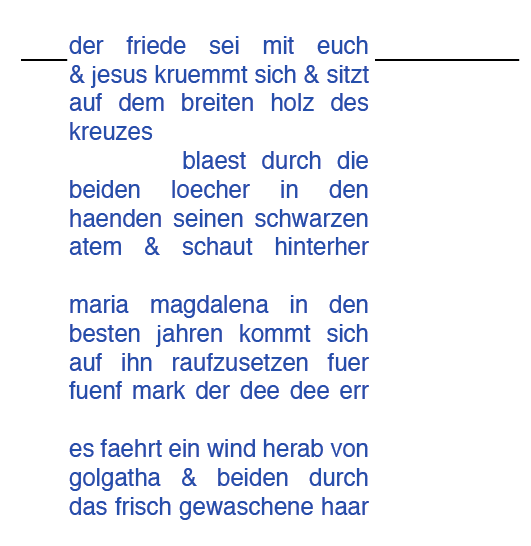 der friede sei mit euch & jesus kruemmt sich & sitzt auf dem breiten holz des kreuzes
blaest durch die beiden loecher in den haenden seinen schwarzen atem & schaut hinterher

maria magdalena in den besten jahren kommt sich auf ihn raufzusetzen fuer fuenf mark der dee dee err

es faehrt ein wind herab von golgatha & beiden durch das frisch gewaschene haar